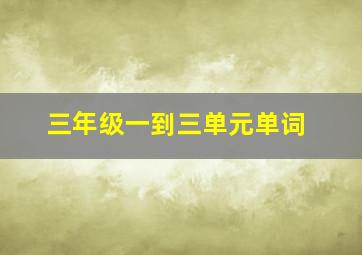 三年级一到三单元单词